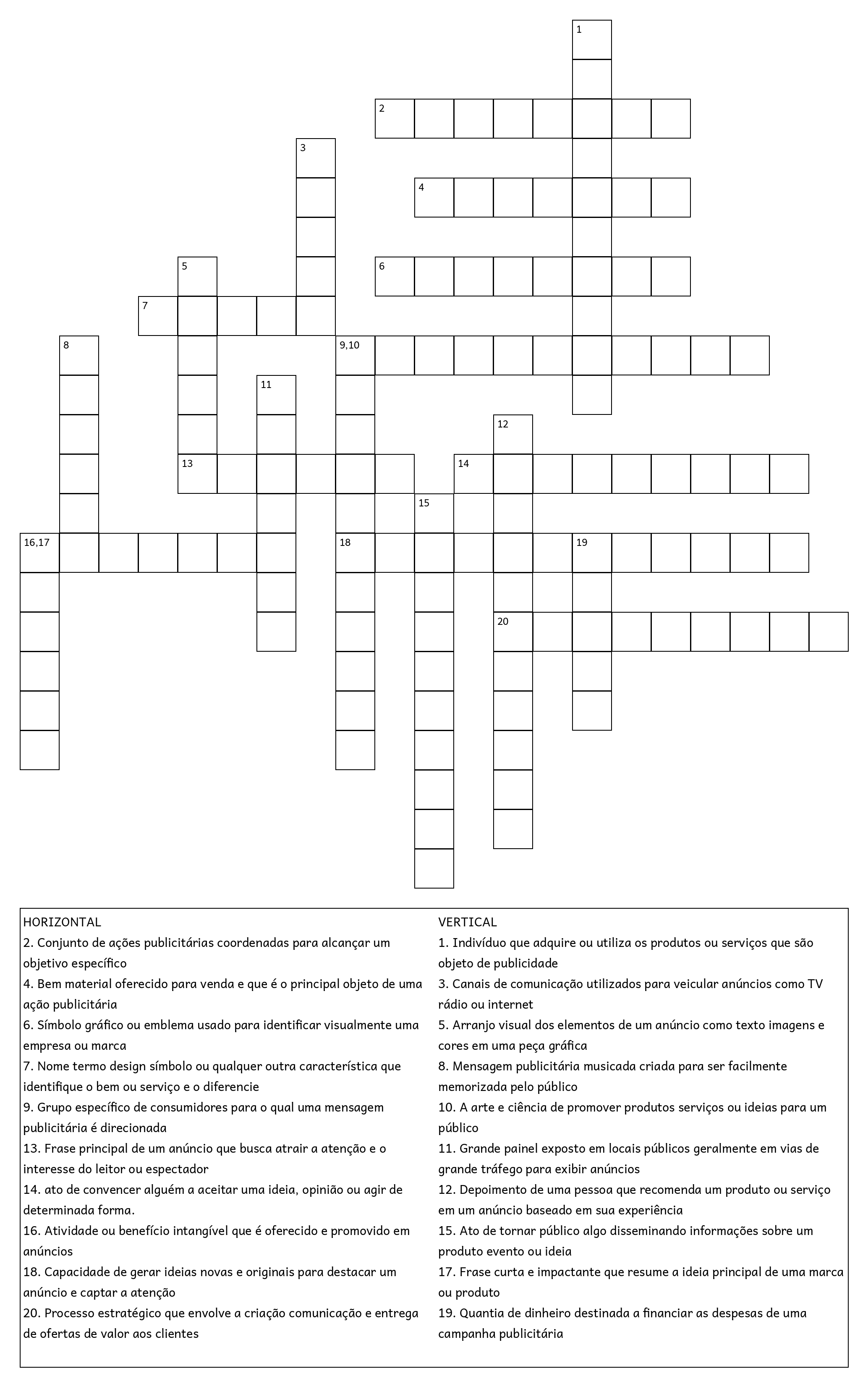 1

2

3

4

5

6

7

8

9,10

11

12

13

14

15

16,17

18

19

20

HORIZONTAL
2. Conjunto de ações publicitárias coordenadas para alcançar um objetivo específico
4. Bem material oferecido para venda e que é o principal objeto de uma ação publicitária
6. Símbolo gráfico ou emblema usado para identificar visualmente uma empresa ou marca
7. Nome termo design símbolo ou qualquer outra característica que identifique o bem ou serviço e o diferencie
9. Grupo específico de consumidores para o qual uma mensagem publicitária é direcionada
13. Frase principal de um anúncio que busca atrair a atenção e o interesse do leitor ou espectador
14. ato de convencer alguém a aceitar uma ideia, opinião ou agir de determinada forma.
16. Atividade ou benefício intangível que é oferecido e promovido em anúncios
18. Capacidade de gerar ideias novas e originais para destacar um anúncio e captar a atenção
20. Processo estratégico que envolve a criação comunicação e entrega de ofertas de valor aos clientes

VERTICAL
1. Indivíduo que adquire ou utiliza os produtos ou serviços que são objeto de publicidade
3. Canais de comunicação utilizados para veicular anúncios como TV rádio ou internet
5. Arranjo visual dos elementos de um anúncio como texto imagens e cores em uma peça gráfica
8. Mensagem publicitária musicada criada para ser facilmente memorizada pelo público
10. A arte e ciência de promover produtos serviços ou ideias para um público
11. Grande painel exposto em locais públicos geralmente em vias de grande tráfego para exibir anúncios
12. Depoimento de uma pessoa que recomenda um produto ou serviço em um anúncio baseado em sua experiência
15. Ato de tornar público algo disseminando informações sobre um produto evento ou ideia
17. Frase curta e impactante que resume a ideia principal de uma marca ou produto
19. Quantia de dinheiro destinada a financiar as despesas de uma campanha publicitária